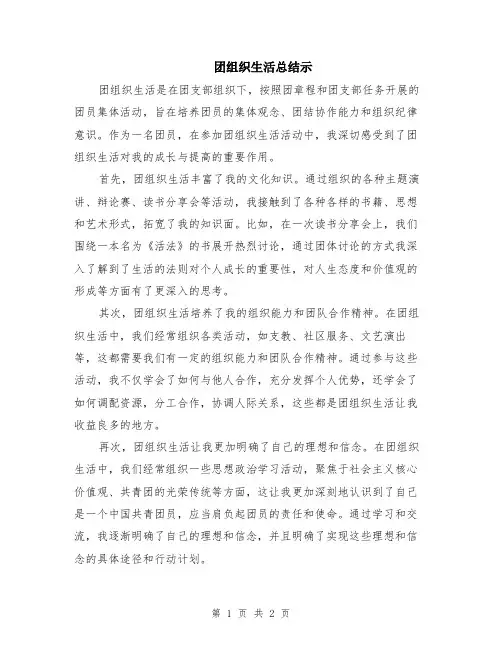 团组织生活总结示

团组织生活是在团支部组织下，按照团章程和团支部任务开展的团员集体活动，旨在培养团员的集体观念、团结协作能力和组织纪律意识。作为一名团员，在参加团组织生活活动中，我深切感受到了团组织生活对我的成长与提高的重要作用。

首先，团组织生活丰富了我的文化知识。通过组织的各种主题演讲、辩论赛、读书分享会等活动，我接触到了各种各样的书籍、思想和艺术形式，拓宽了我的知识面。比如，在一次读书分享会上，我们围绕一本名为《活法》的书展开热烈讨论，通过团体讨论的方式我深入了解到了生活的法则对个人成长的重要性，对人生态度和价值观的形成等方面有了更深入的思考。

其次，团组织生活培养了我的组织能力和团队合作精神。在团组织生活中，我们经常组织各类活动，如支教、社区服务、文艺演出等，这都需要我们有一定的组织能力和团队合作精神。通过参与这些活动，我不仅学会了如何与他人合作，充分发挥个人优势，还学会了如何调配资源，分工合作，协调人际关系，这些都是团组织生活让我收益良多的地方。

再次，团组织生活让我更加明确了自己的理想和信念。在团组织生活中，我们经常组织一些思想政治学习活动，聚焦于社会主义核心价值观、共青团的光荣传统等方面，这让我更加深刻地认识到了自己是一个中国共青团员，应当肩负起团员的责任和使命。通过学习和交流，我逐渐明确了自己的理想和信念，并且明确了实现这些理想和信念的具体途径和行动计划。

第 1 页 共 2 页